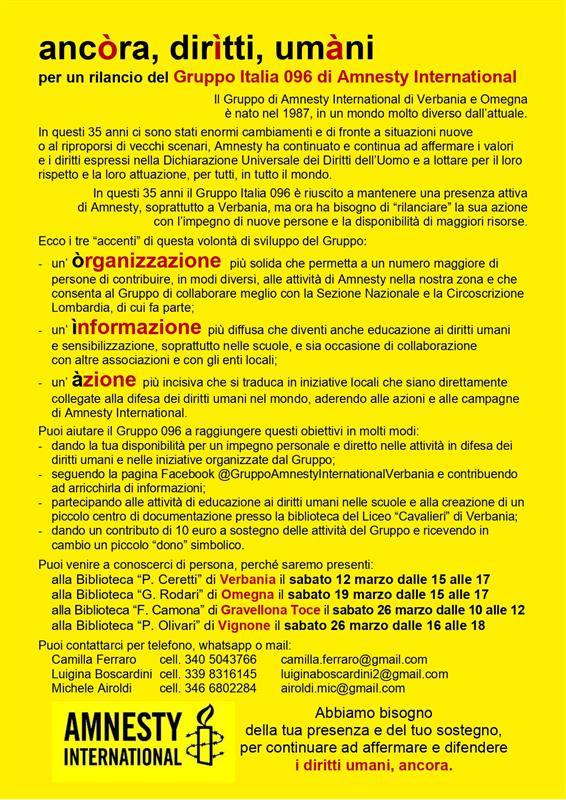 ancòra, dirìtti, umàni
per un rilancio del Gruppo Italia 096 di Amnesty International

Il Gruppo di Amnesty International di Verbania e Omegna è nato nel 1987, in un mondo molto diverso dall'attuale.

In questi 35 anni ci sono stati enormi cambiamenti e di fronte a situazioni nuove o al riproporsi di vecchi scenari, Amnesty ha continuato e continua ad affermare i valori e i diritti espressi nella Dichiarazione Universale dei Diritti dell'Uomo e a lottare per il loro rispetto e la loro attuazione, per tutti, in tutto il mondo.

In questi 35 anni il Gruppo Italia 096 è riuscito a mantenere una presenza attiva di Amnesty, soprattutto a Verbania, ma ora ha bisogno di "rilanciare" la sua azione con l'impegno di nuove persone e la disponibilità di maggiori risorse.

Ecco i tre "accenti" di questa volontà di sviluppo del Gruppo:
- un' òrganizzazione più solida che permetta a un numero maggiore di persone di contribuire, in modi diversi, alle attività di Amnesty nella nostra zona e che consenta al Gruppo di collaborare meglio con la Sezione Nazionale e la Circoscrizione Lombardia, di cui fa parte;
- un' ìnformazione più diffusa che diventi anche educazione ai diritti umani e sensibilizzazione, soprattutto nelle scuole, e sia occasione di collaborazione con altre associazioni e con gli enti locali;
- un' àzione più incisiva che si traduca in iniziative locali che siano direttamente collegate alla difesa dei diritti umani nel mondo, aderendo alle azioni e alle campagne di Amnesty International.

Puoi aiutare il Gruppo 096 a raggiungere questi obiettivi in molti modi:
- dando la tua disponibilità per un impegno personale e diretto nelle attività in difesa dei diritti umani e nelle iniziative organizzate dal Gruppo;
- seguendo la pagina Facebook @GruppoAmnestyInternationalVerbania e contribuendo ad arricchirla di informazioni;
- partecipando alle attività di educazione ai diritti umani nelle scuole e alla creazione di un piccolo centro di documentazione presso la biblioteca del Liceo "Cavalieri" di Verbania;
- dando un contributo di 10 euro a sostegno delle attività del Gruppo e ricevendo in cambio un piccolo "dono" simbolico.

Puoi venire a conoscerci di persona, perché saremo presenti:
alla Biblioteca "P. Ceretti" di Verbania il sabato 12 marzo dalle 15 alle 17
alla Biblioteca "G. Rodari" di Omegna il sabato 19 marzo dalle 15 alle 17
alla Biblioteca "F. Camona" di Gravellona Toce il sabato 26 marzo dalle 10 alle 12
alla Biblioteca "P. Olivari" di Vignone il sabato 26 marzo dalle 16 alle 18

Puoi contattarci per telefono, whatsapp o mail:
Camilla Ferraro cell. 340 5043766 camilla.ferraro@gmail.com
Luigina Boscardini cell. 339 8316145 luiginaboscardini2@gmail.com
Michele Airoldi cell. 346 6802284 airoldi.mic@gmail.com

AMNESTY INTERNATIONAL

Abbiamo bisogno della tua presenza e del tuo sostegno, per continuare ad affermare e difendere i diritti umani, ancora.